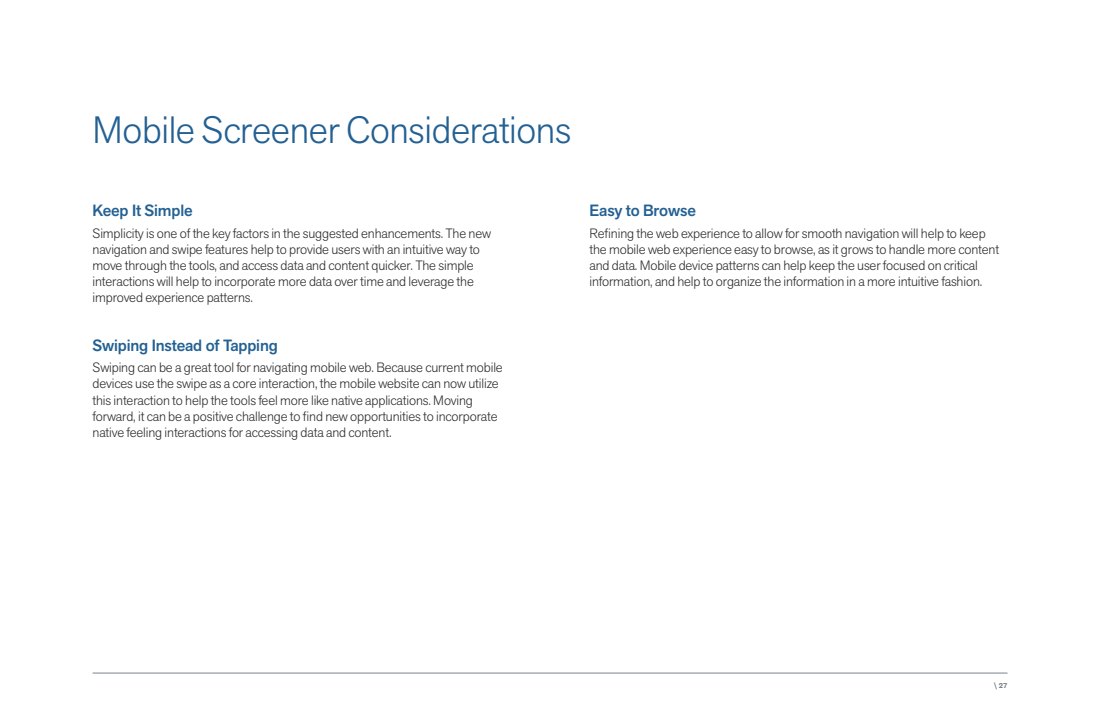 Mobile Screener Considerations

Keep It Simple

Simplicity is one of the key factors in the suggested enhancements. The new navigation and swipe features help to provide users with an intuitive way to move through the tools, and access data and content quicker. The simple interactions will help to incorporate more data over time and leverage the improved experience patterns.

Swiping Instead of Tapping

Swiping can be a great tool for navigating mobile web. Because current mobile devices use the swipe as a core interaction, the mobile website can now utilize this interaction to help the tools feel more like native applications. Moving forward, it can be a positive challenge to find new opportunities to incorporate native feeling interactions for accessing data and content.

Easy to Browse

Refining the web experience to allow for smooth navigation will help to keep the mobile web experience easy to browse, as it grows to handle more content and data. Mobile device patterns can help keep the user focused on critical information, and help to organize the information in a more intuitive fashion.

\ 27